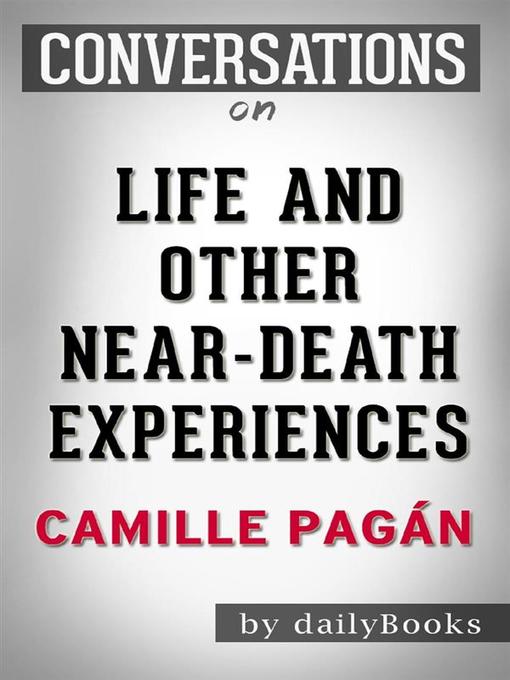 CONVERSATIONS
on
LIFE AND OTHER NEAR-DEATH EXPERIENCES
CAMILLE PAGÁN
by dailyBooks